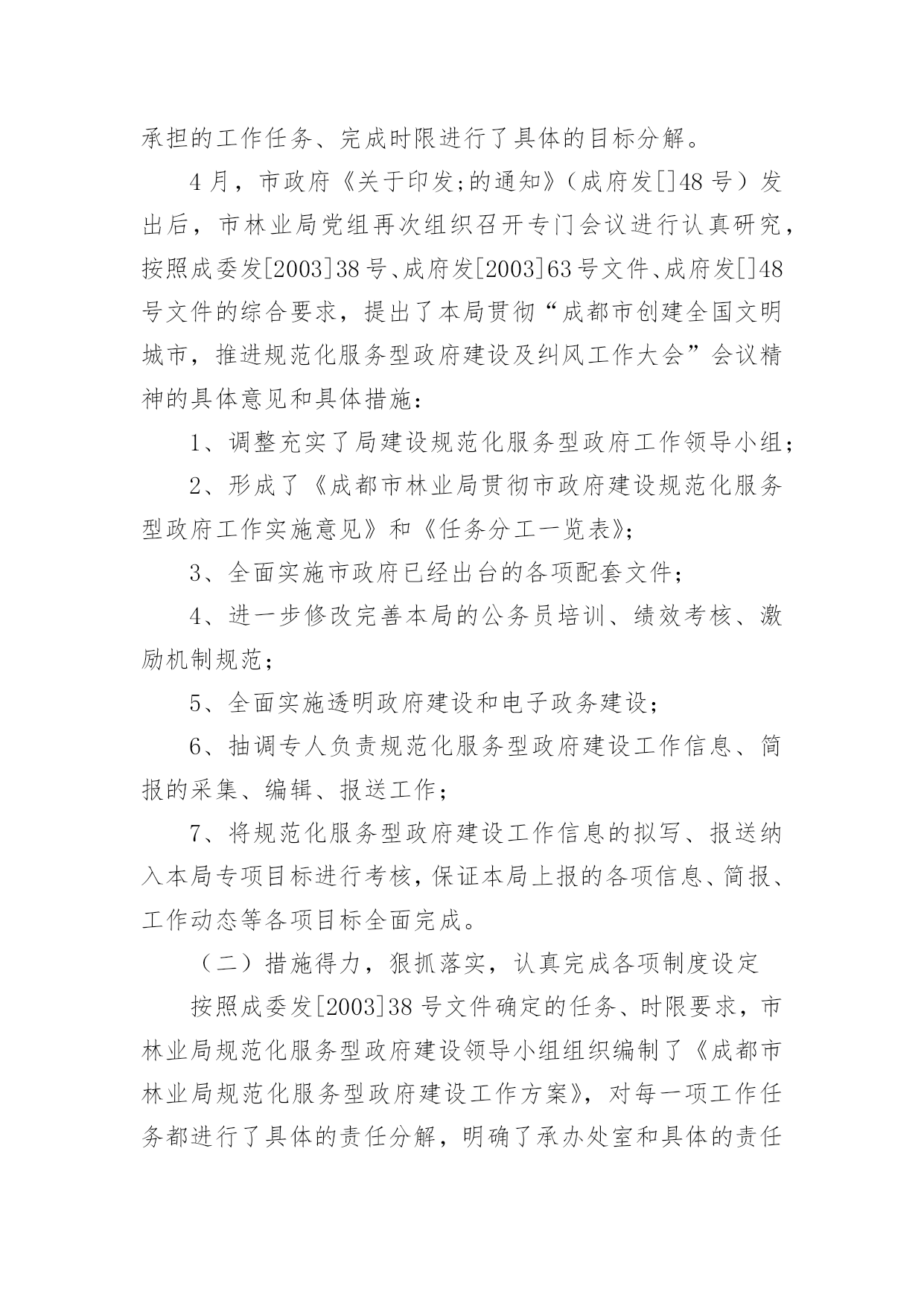 承担的工作任务、完成时限进行了具体的目标分解。

4月，市政府《关于印发;的通知》（成府发[]48号）发出后，市林业局党组再次组织召开专门会议进行认真研究，按照成委发[2003]38号、成府发[2003]63号文件、成府发[]48号文件的综合要求，提出了本局贯彻“成都市创建全国文明城市，推进规范化服务型政府建设及纠风工作大会”会议精神的具体意见和具体措施：

1、调整充实了局建设规范化服务型政府工作领导小组；

2、形成了《成都市林业局贯彻市政府建设规范化服务型政府工作实施意见》和《任务分工一览表》；

3、全面实施市政府已经出台的各项配套文件；

4、进一步修改完善本局的公务员培训、绩效考核、激励机制规范；

5、全面实施透明政府建设和电子政务建设；

6、抽调专人负责规范化服务型政府建设工作信息、简报的采集、编辑、报送工作；

7、将规范化服务型政府建设工作信息的拟写、报送纳入本局专项目标进行考核，保证本局上报的各项信息、简报、工作动态等各项目标全面完成。

（二）措施得力，狠抓落实，认真完成各项制度设定

按照成委发[2003]38号文件确定的任务、时限要求，市林业局规范化服务型政府建设领导小组组织编制了《成都市林业局规范化服务型政府建设工作方案》，对每一项工作任务都进行了具体的责任分解，明确了承办处室和具体的责任